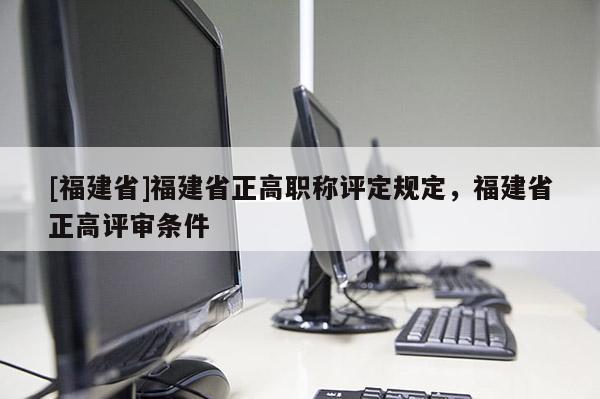 [福建省]福建省正高职称评定规定，福建省正高评审条件